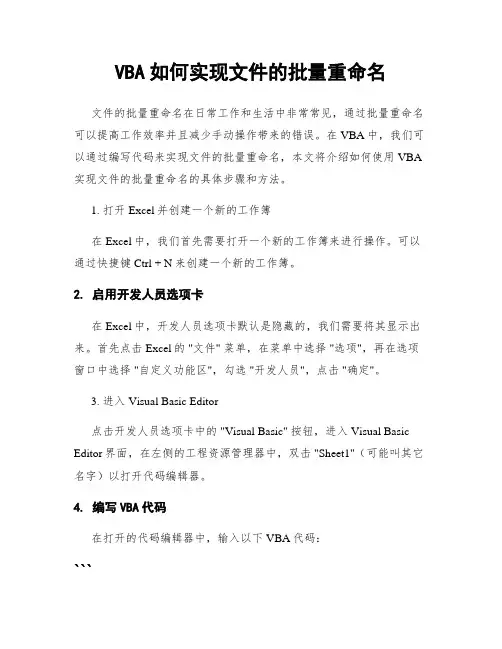 VBA 如何实现文件的批量重命名

文件的批量重命名在日常工作和生活中非常常见，通过批量重命名可以提高工作效率并且减少手动操作带来的错误。在 VBA 中，我们可以通过编写代码来实现文件的批量重命名，本文将介绍如何使用 VBA 实现文件的批量重命名的具体步骤和方法。

1. 打开 Excel 并创建一个新的工作簿

在 Excel 中，我们首先需要打开一个新的工作簿来进行操作。可以通过快捷键 Ctrl + N 来创建一个新的工作簿。

2. 启用开发人员选项卡

在 Excel 中，开发人员选项卡默认是隐藏的，我们需要将其显示出来。首先点击 Excel 的 "文件" 菜单，在菜单中选择 "选项"，再在选项窗口中选择 "自定义功能区"，勾选 "开发人员"，点击 "确定"。

3. 进入 Visual Basic Editor

点击开发人员选项卡中的 "Visual Basic" 按钮，进入 Visual Basic Editor 界面，在左侧的工程资源管理器中，双击 "Sheet1"（可能叫其它名字）以打开代码编辑器。

4. 编写 VBA 代码

在打开的代码编辑器中，输入以下 VBA 代码：

```